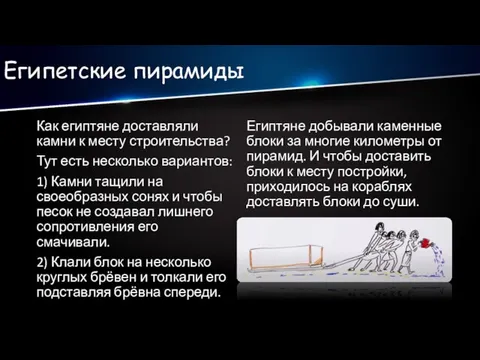 Египетские пирамиды

Как египтяне доставляли камни к месту строительства?

Тут есть несколько вариантов:

1) Камни тащили на своеобразных сонях и чтобы песок не создавал лишнего сопротивления его смачивали.

2) Клали блок на несколько круглых брёвен и толкали его подставляя брёвна спереди.

Египтяне добывали каменные блоки за многие километры от пирамид. И чтобы доставить блоки к месту постройки, приходилось на кораблях доставлять блоки до суши.